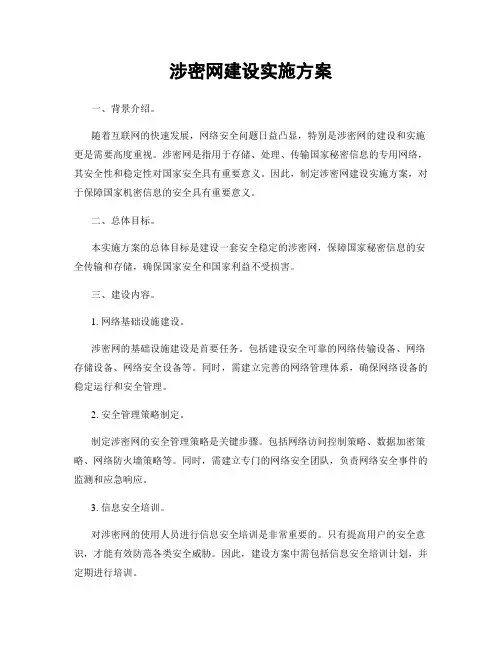 涉密网建设实施方案

一、背景介绍。

随着互联网的快速发展，网络安全问题日益凸显，特别是涉密网的建设和实施更是需要高度重视。涉密网是指用于存储、处理、传输国家秘密信息的专用网络，其安全性和稳定性对国家安全具有重要意义。因此，制定涉密网建设实施方案，对于保障国家机密信息的安全具有重要意义。

二、总体目标。

本实施方案的总体目标是建设一套安全稳定的涉密网，保障国家秘密信息的安全传输和存储，确保国家安全和国家利益不受损害。

三、建设内容。

1. 网络基础设施建设。

涉密网的基础设施建设是首要任务。包括建设安全可靠的网络传输设备、网络存储设备、网络安全设备等。同时，需建立完善的网络管理体系，确保网络设备的稳定运行和安全管理。

2. 安全管理策略制定。

制定涉密网的安全管理策略是关键步骤。包括网络访问控制策略、数据加密策略、网络防火墙策略等。同时，需建立专门的网络安全团队，负责网络安全事件的监测和应急响应。

3. 信息安全培训。

对涉密网的使用人员进行信息安全培训是非常重要的。只有提高用户的安全意识，才能有效防范各类安全威胁。因此，建设方案中需包括信息安全培训计划，并定期进行培训。